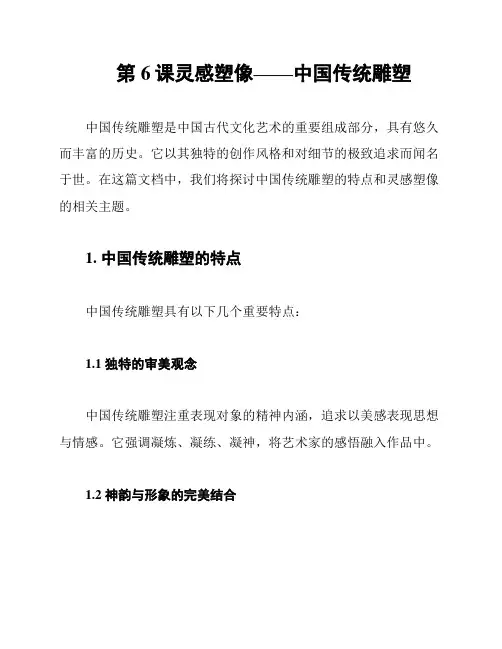 第 6 课灵感塑像——中国传统雕塑

中国传统雕塑是中国古代文化艺术的重要组成部分，具有悠久而丰富的历史。它以其独特的创作风格和对细节的极致追求而闻名于世。在这篇文档中，我们将探讨中国传统雕塑的特点和灵感塑像的相关主题。

1. 中国传统雕塑的特点

中国传统雕塑具有以下几个重要特点：

1.1 独特的审美观念

中国传统雕塑注重表现对象的精神内涵，追求以美感表现思想与情感。它强调凝炼、凝练、凝神，将艺术家的感悟融入作品中。

1.2 神韵与形象的完美结合